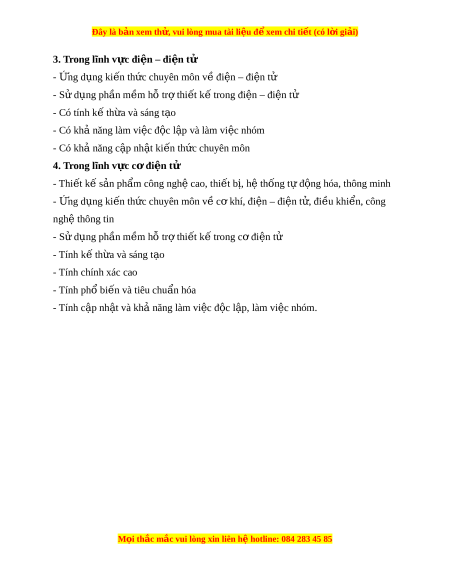 Đây là bản xem thử, vui lòng mua tài liệu để xem chi tiết (có lời giải)

3. Trong lĩnh vực điện – điện tử

- Ứng dụng kiến thức chuyên môn về điện – điện tử

- Sử dụng phần mềm hỗ trợ thiết kế trong điện – điện tử

- Có tính kế thừa và sáng tạo

- Có khả năng làm việc độc lập và làm việc nhóm

- Có khả năng cập nhật kiến thức chuyên môn

4. Trong lĩnh vực cơ điện tử

- Thiết kế sản phẩm công nghệ cao, thiết bị, hệ thống tự động hóa, thông minh

- Ứng dụng kiến thức chuyên môn về cơ khí, điện – điện tử, điều khiển, công nghệ thông tin

- Sử dụng phần mềm hỗ trợ thiết kế trong cơ điện tử

- Tính kế thừa và sáng tạo

- Tính chính xác cao

- Tính phổ biến và tiêu chuẩn hóa

- Tính cập nhật và khả năng làm việc độc lập, làm việc nhóm.

Mọi thắc mắc vui lòng xin liên hệ hotline: 084 283 45 85